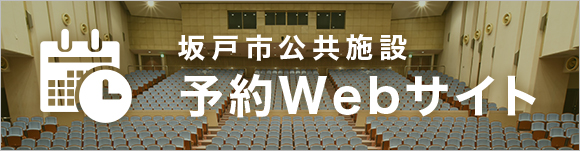 坂戸市公共施設
予約Webサイト